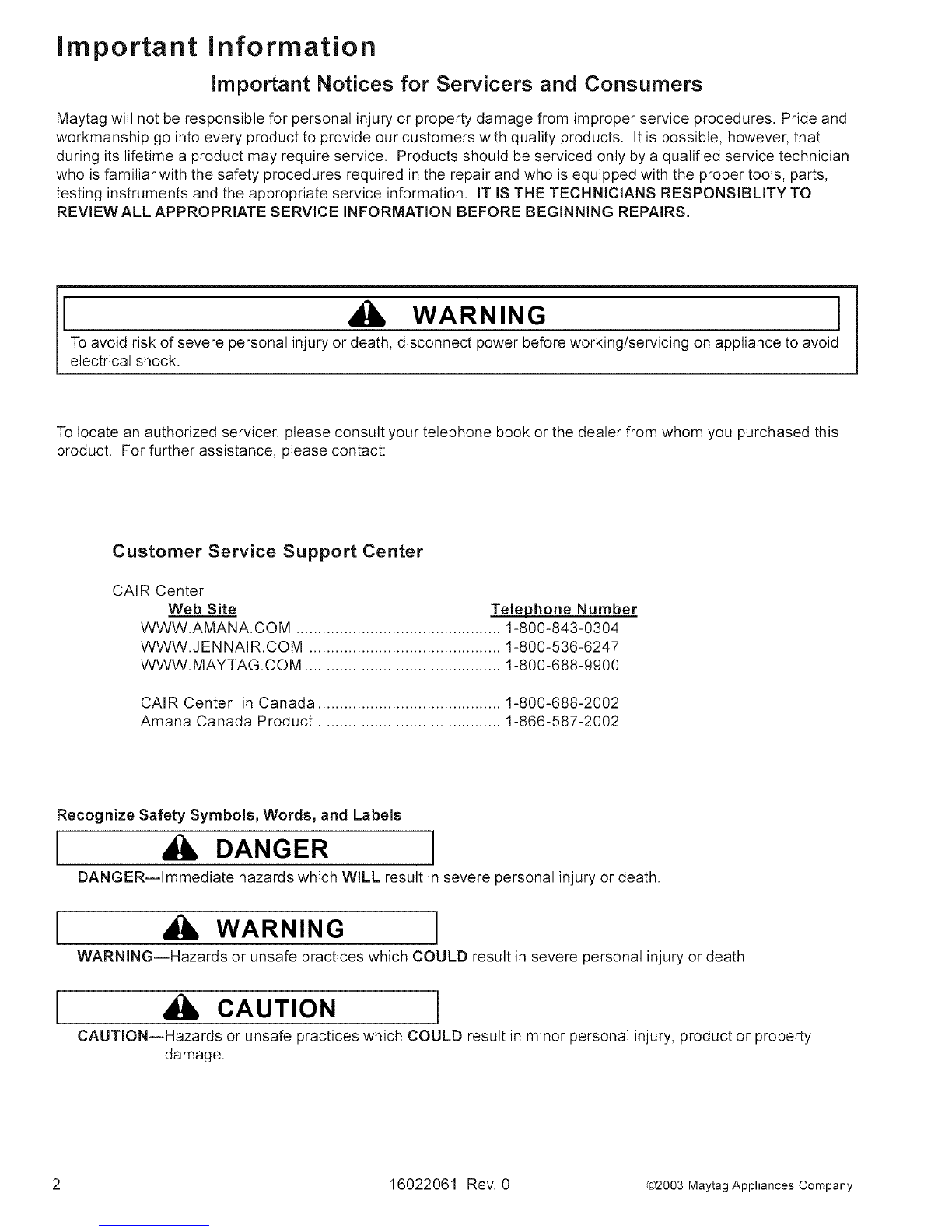 Important Information

Important Notices for Servicers and Consumers

Maytag will not be responsible for personal injury or property damage from improper service procedures. Pride and workmanship go into every product to provide our customers with quality products. It is possible, however, that during its lifetime a product may require service. Products should be serviced only by a qualified service technician who is familiar with the safety procedures required in the repair and who is equipped with the proper tools, parts, testing instruments and the appropriate service information. IT IS THE TECHNICIANS RESPONSIBLITY TO REVIEW ALL APPROPRIATE SERVICE INFORMATION BEFORE BEGINNING REPAIRS.

WARNING

To avoid risk of severe personal injury or death, disconnect power before working/servicing on appliance to avoid electrical shock.

To locate an authorized servicer, please consult your telephone book or the dealer from whom you purchased this product. For further assistance, please contact:

Customer Service Support Center

CAIR Center
Web Site Telephone Number
WWW.AMANA.COM 1-800-843-0304
WWW.JENNAIR.COM 1-800-536-6247
WWW.MAYTAG.COM 1-800-688-9900

CAIR Center in Canada 1-800-688-2002
Amana Canada Product 1-866-587-2002

Recognize Safety Symbols, Words, and Labels

DANGER

DANGER—Immediate hazards which WILL result in severe personal injury or death.

WARNING

WARNING—Hazards or unsafe practices which COULD result in severe personal injury or death.

CAUTION

CAUTION—Hazards or unsafe practices which COULD result in minor personal injury, product or property damage.

2 16022061 Rev. 0 ©2003 Maytag Appliances Company